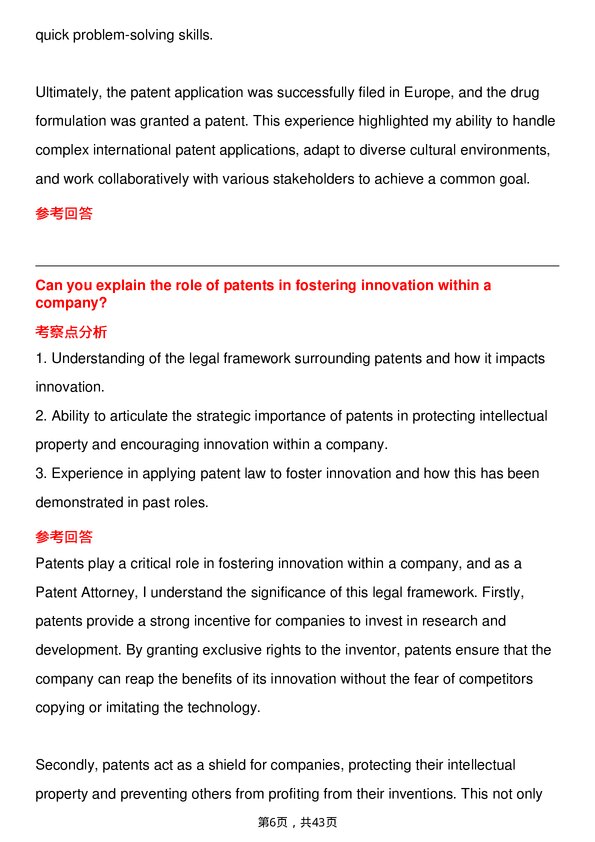 quick problem-solving skills.

Ultimately, the patent application was successfully filed in Europe, and the drug formulation was granted a patent. This experience highlighted my ability to handle complex international patent applications, adapt to diverse cultural environments, and work collaboratively with various stakeholders to achieve a common goal.

参考回答

Can you explain the role of patents in fostering innovation within a company?

考察点分析

1. Understanding of the legal framework surrounding patents and how it impacts innovation.
2. Ability to articulate the strategic importance of patents in protecting intellectual property and encouraging innovation within a company.
3. Experience in applying patent law to foster innovation and how this has been demonstrated in past roles.

参考回答

Patents play a critical role in fostering innovation within a company, and as a Patent Attorney, I understand the significance of this legal framework. Firstly, patents provide a strong incentive for companies to invest in research and development. By granting exclusive rights to the inventor, patents ensure that the company can reap the benefits of its innovation without the fear of competitors copying or imitating the technology.

Secondly, patents act as a shield for companies, protecting their intellectual property and preventing others from profiting from their inventions. This not only

第6页，共43页